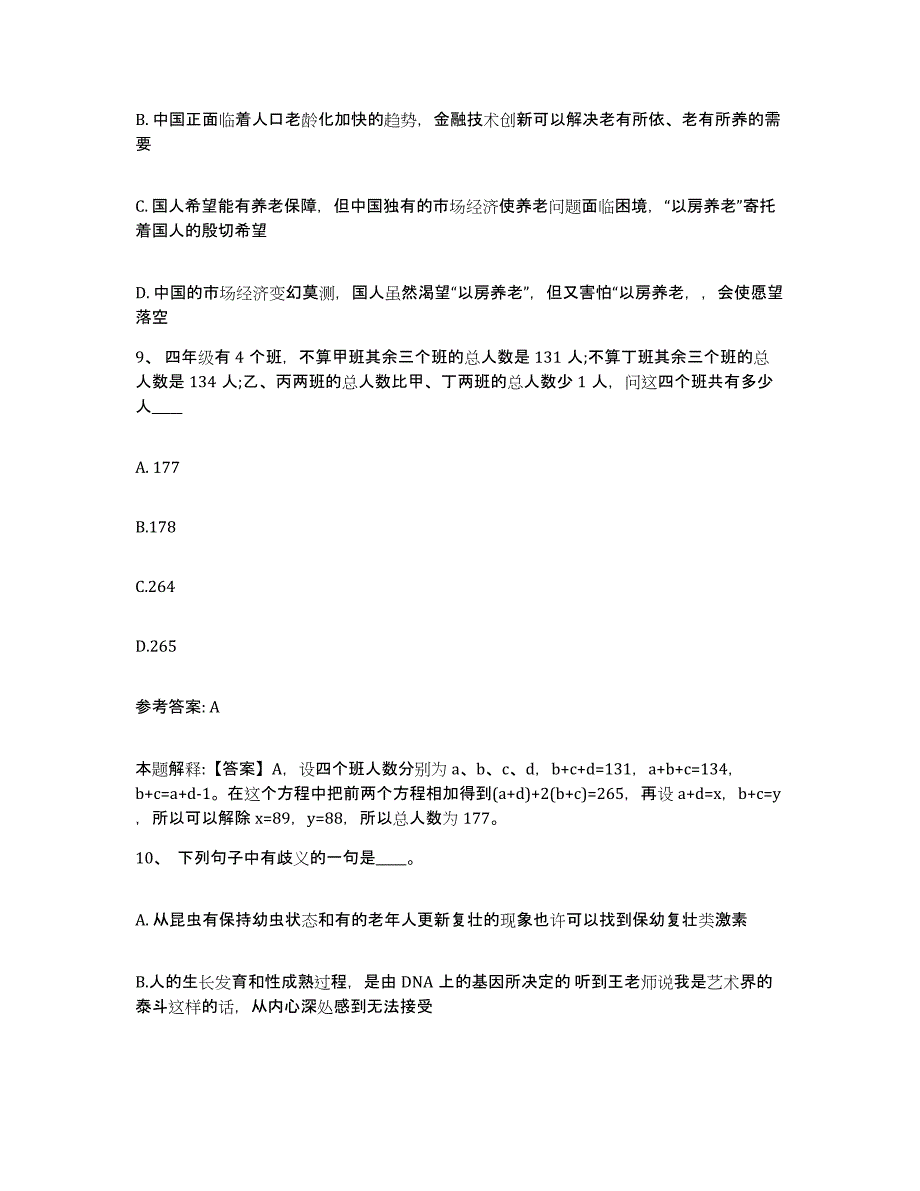 B. 中国正面临着人口老龄化加快的趋势，金融技术创新可以解决老有所依、老有所养的需要

C. 国人希望能有养老保障，但中国独有的市场经济使养老问题面临困境，“以房养老”寄托着国人的殷切希望

D. 中国的市场经济变幻莫测，国人虽然渴望“以房养老”，但又害怕“以房养老，，会使愿望落空

9、 四年级有 4 个班，不算甲班其余三个班的总人数是 131 人;不算丁班其余三个班的总人数是 134 人;乙、丙两班的总人数比甲、丁两班的总人数少 1 人，问这四个班共有多少人____

A. 177

B.178

C.264

D.265

参考答案: A

本题解释:【答案】A，设四个班人数分别为 a、b、c、d，b+c+d=131，a+b+c=134，b+c=a+d-1。在这个方程中把前两个方程相加得到(a+d)+2(b+c)=265，再设 a+d=x，b+c=y，所以可以解除 x=89，y=88，所以总人数为 177。

10、 下列句子中有歧义的一句是____。

A. 从昆虫有保持幼虫状态和有的老年人更新复壮的现象也许可以找到保幼复壮类激素

B.人的生长发育和性成熟过程，是由 DNA 上的基因所决定的 听到王老师说我是艺术界的泰斗这样的话，从内心深处感到无法接受